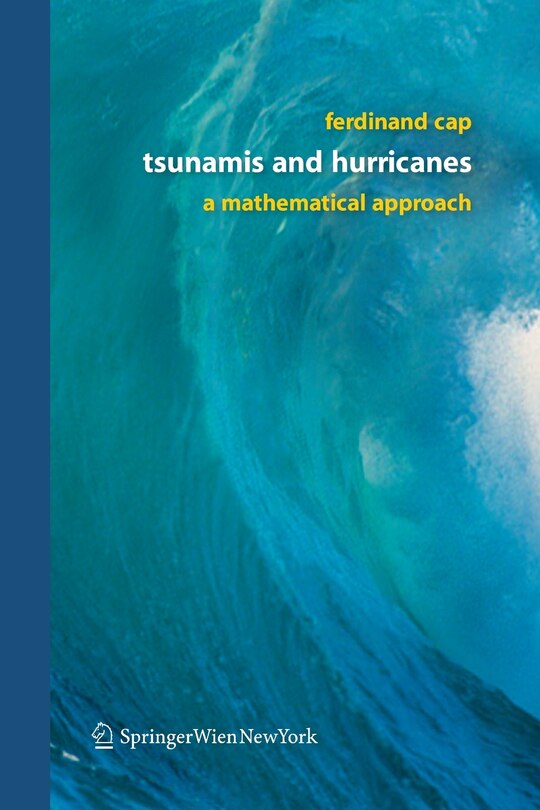 ferdinand cap

tsunamis and hurricanes

a mathematical approach

SpringerWienNewYork